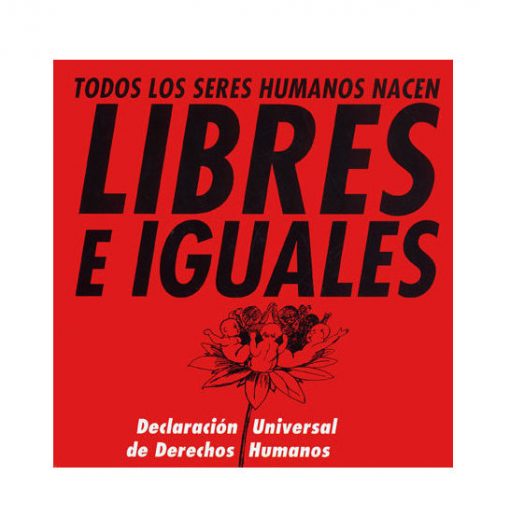 TODOS LOS SERES HUMANOS NACEN
LIBRES
E IGUALES

Declaración Universal
de Derechos Humanos